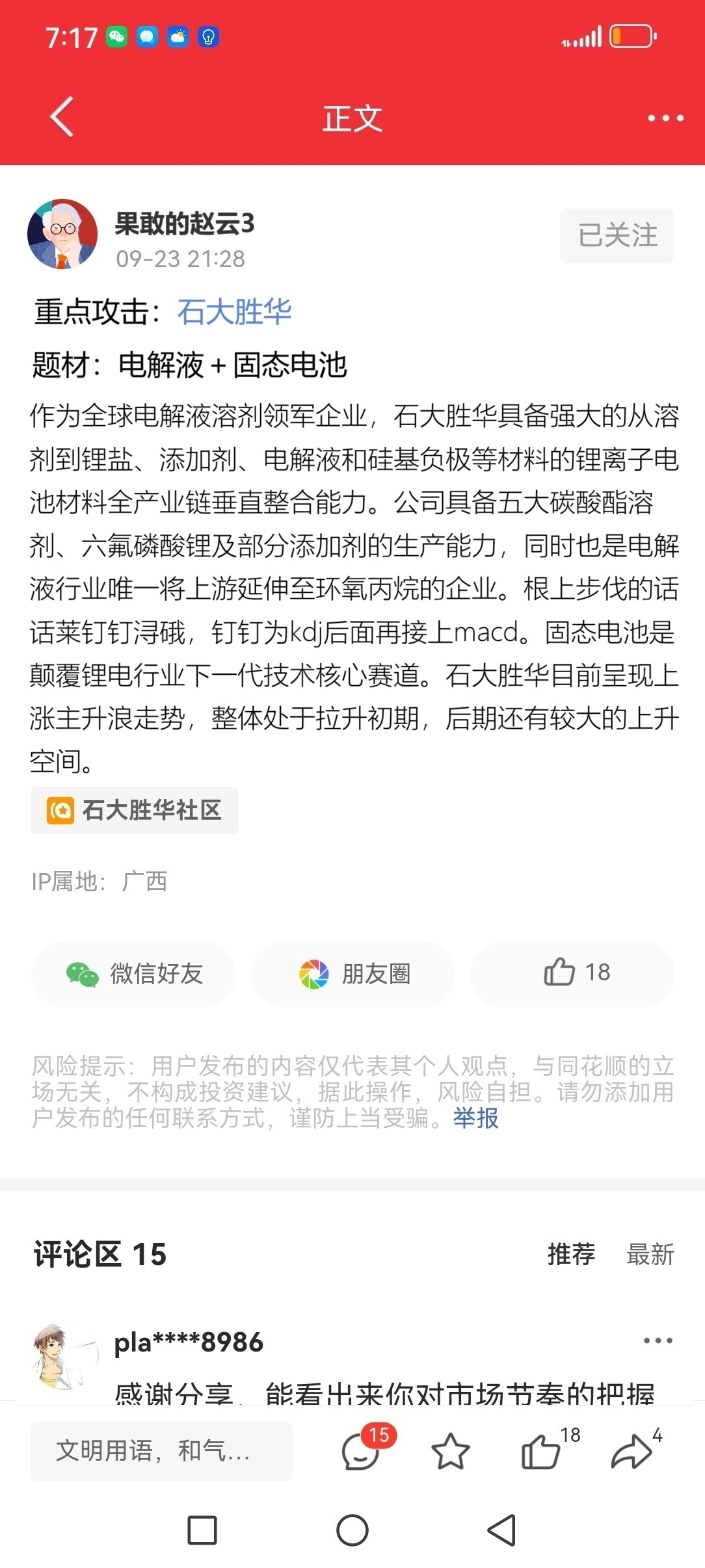 7:17

正文

果敢的赵云3
09-23 21:28
已关注

重点攻击：石大胜华

题材：电解液 + 固态电池

作为全球电解液溶剂领军企业，石大胜华具备强大的从溶剂到锂盐、添加剂、电解液和硅基负极等材料的锂离子电池材料全产业链垂直整合能力。公司具备五大碳酸酯溶剂、六氟磷酸锂及部分添加剂的生产能力，同时也是电解液行业唯一将上游延伸至环氧丙烷的企业。根上步伐的话话莱钉钉浔硪，钉钉为kdj后面再接上macd。固态电池是颠覆锂电行业下一代技术核心赛道。石大胜华目前呈现上涨主升浪走势，整体处于拉升初期，后期还有较大的上升空间。

石大胜华社区

IP属地：广西

微信好友　朋友圈　18

风险提示：用户发布的内容仅代表其个人观点，与同花顺的立场无关，不构成投资建议，据此操作，风险自担。请勿添加用户发布的任何联系方式，谨防上当受骗。举报

评论区 15　推荐　最新

pla****8986
感谢分享，能看出来你对市场节奏的把握

文明用语，和气... 15 18 4